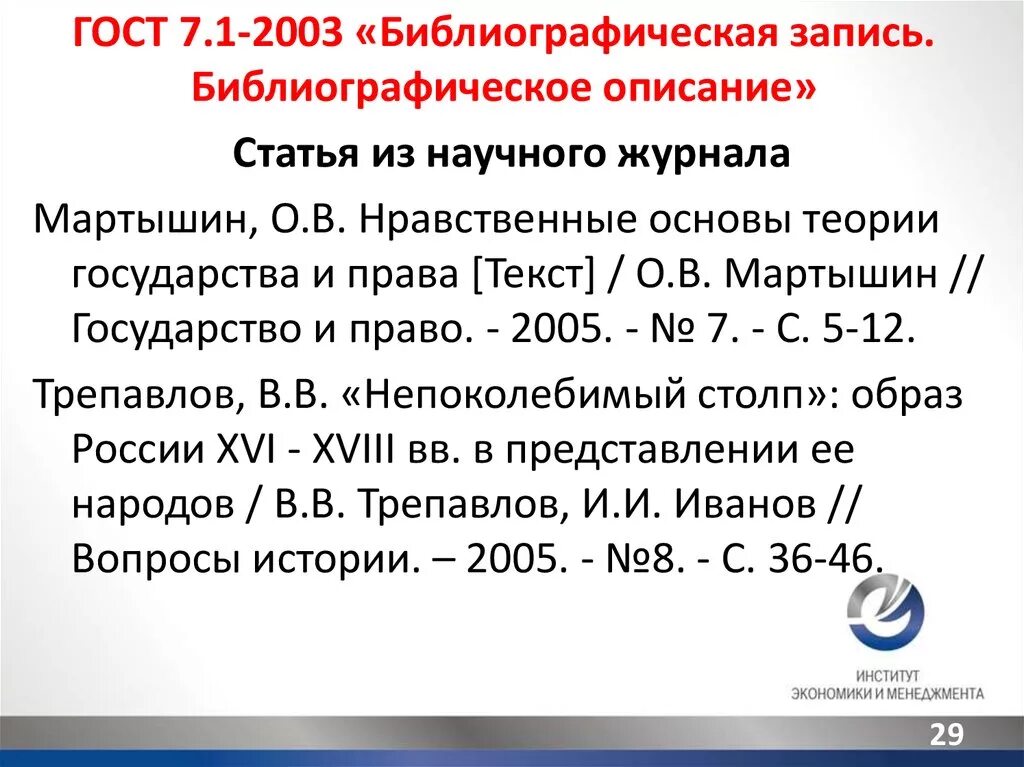 ГОСТ 7.1-2003 «Библиографическая запись. Библиографическое описание»

Статья из научного журнала

Мартышин, О.В. Нравственные основы теории государства и права [Текст] / О.В. Мартышин // Государство и право. - 2005. - № 7. - С. 5-12.

Трепавлов, В.В. «Непоколебимый столп»: образ России XVI - XVIII вв. в представлении ее народов / В.В. Трепавлов, И.И. Иванов // Вопросы истории. – 2005. - №8. - С. 36-46.

ИНСТИТУТ ЭКОНОМИКИ И МЕНЕДЖМЕНТА

29